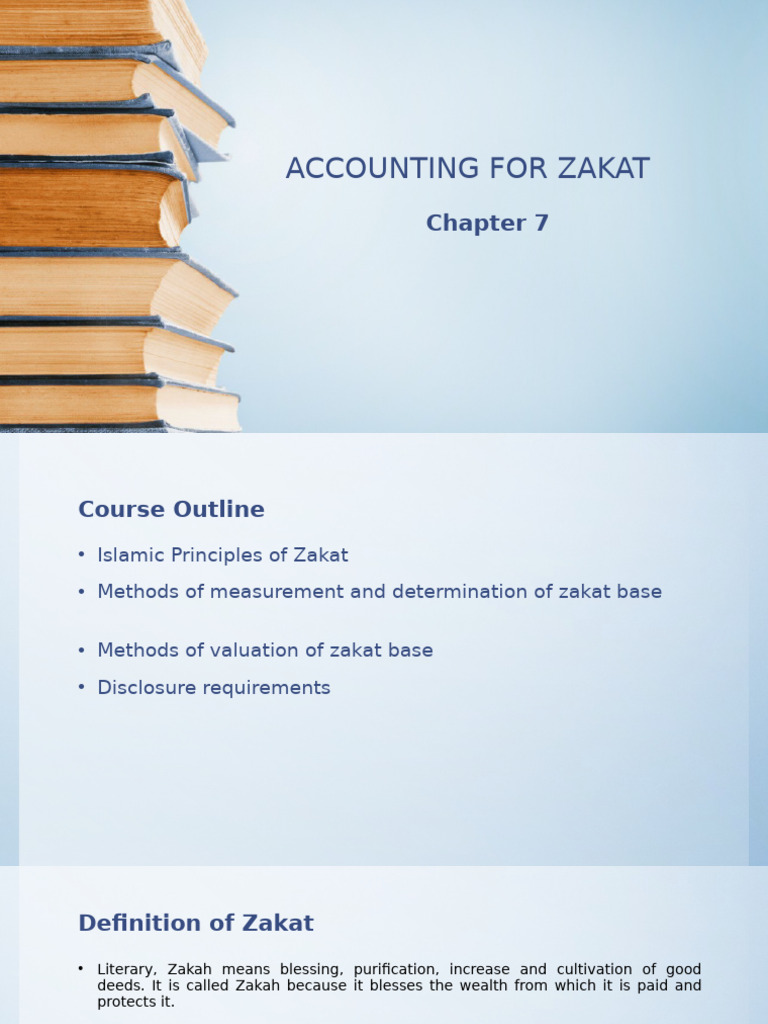 ACCOUNTING FOR ZAKAT

Chapter 7

Course Outline

• Islamic Principles of Zakat
• Methods of measurement and determination of zakat base
• Methods of valuation of zakat base
• Disclosure requirements

Definition of Zakat

• Literary, Zakah means blessing, purification, increase and cultivation of good deeds. It is called Zakah because it blesses the wealth from which it is paid and protects it.